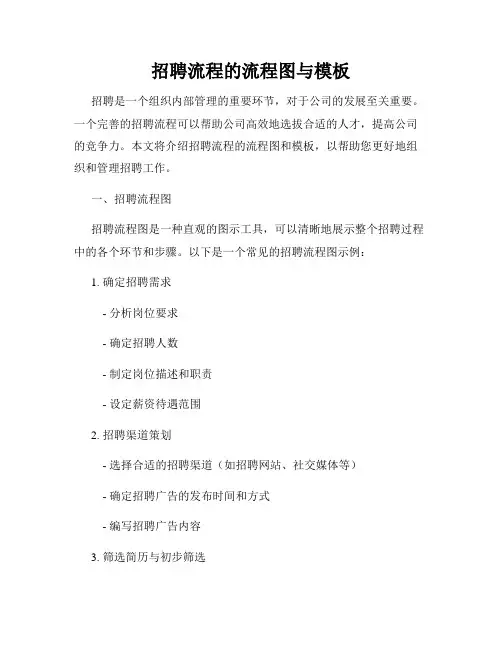 招聘流程的流程图与模板

招聘是一个组织内部管理的重要环节，对于公司的发展至关重要。一个完善的招聘流程可以帮助公司高效地选拔合适的人才，提高公司的竞争力。本文将介绍招聘流程的流程图和模板，以帮助您更好地组织和管理招聘工作。

一、招聘流程图

招聘流程图是一种直观的图示工具，可以清晰地展示整个招聘过程中的各个环节和步骤。以下是一个常见的招聘流程图示例：

1. 确定招聘需求

- 分析岗位要求

- 确定招聘人数

- 制定岗位描述和职责

- 设定薪资待遇范围

2. 招聘渠道策划

- 选择合适的招聘渠道（如招聘网站、社交媒体等）

- 确定招聘广告的发布时间和方式

- 编写招聘广告内容

3. 筛选简历与初步筛选